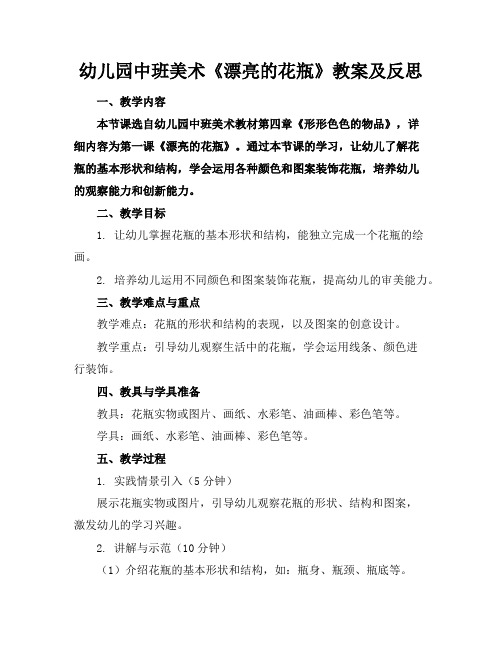 幼儿园中班美术《漂亮的花瓶》教案及反思

一、教学内容

本节课选自幼儿园中班美术教材第四章《形形色色的物品》，详细内容为第一课《漂亮的花瓶》。通过本节课的学习，让幼儿了解花瓶的基本形状和结构，学会运用各种颜色和图案装饰花瓶，培养幼儿的观察能力和创新能力。

二、教学目标

1. 让幼儿掌握花瓶的基本形状和结构，能独立完成一个花瓶的绘画。

2. 培养幼儿运用不同颜色和图案装饰花瓶，提高幼儿的审美能力。

三、教学难点与重点

教学难点：花瓶的形状和结构的表现，以及图案的创意设计。

教学重点：引导幼儿观察生活中的花瓶，学会运用线条、颜色进行装饰。

四、教具与学具准备

教具：花瓶实物或图片、画纸、水彩笔、油画棒、彩色笔等。

学具：画纸、水彩笔、油画棒、彩色笔等。

五、教学过程

1. 实践情景引入（5分钟）

展示花瓶实物或图片，引导幼儿观察花瓶的形状、结构和图案，激发幼儿的学习兴趣。

2. 讲解与示范（10分钟）

（1）介绍花瓶的基本形状和结构，如：瓶身、瓶颈、瓶底等。